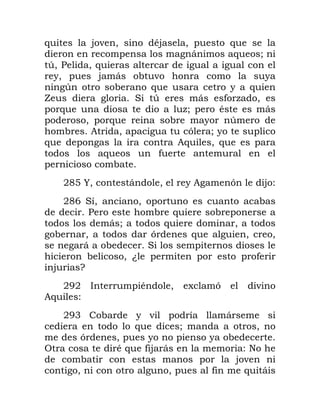 quites la joven, sino déjasela, puesto que se la dieron en recompensa los magnánimos aqueos; ni tú, Pelida, quieras altercar de igual a igual con el rey, pues jamás obtuvo honra como la suya ningún otro soberano que usara cetro y a quien Zeus diera gloria. Si tú eres más esforzado, es porque una diosa te dio a luz; pero éste es más poderoso, porque reina sobre mayor número de hombres. Atrida, apacigua tu cólera; yo te suplico que depongas la ira contra Aquiles, que es para todos los aqueos un fuerte antemural en el pernicioso combate.

285 Y, contestándole, el rey Agamenón le dijo:

286 Sí, anciano, oportuno es cuanto acabas de decir. Pero este hombre quiere sobreponerse a todos los demás; a todos quiere dominar, a todos gobernar, a todos dar órdenes que alguien, creo, se negará a obedecer. Si los sempiternos dioses le hicieron belicoso, ¿le permiten por esto proferir injurias?

292 Interrumpiéndole, exclamó el divino Aquiles:

293 Cobarde y vil podría llamárseme si cediera en todo lo que dices; manda a otros, no me des órdenes, pues yo no pienso ya obedecerte. Otra cosa te diré que fijarás en la memoria: No he de combatir con estas manos por la joven ni contigo, ni con otro alguno, pues al fin me quitáis